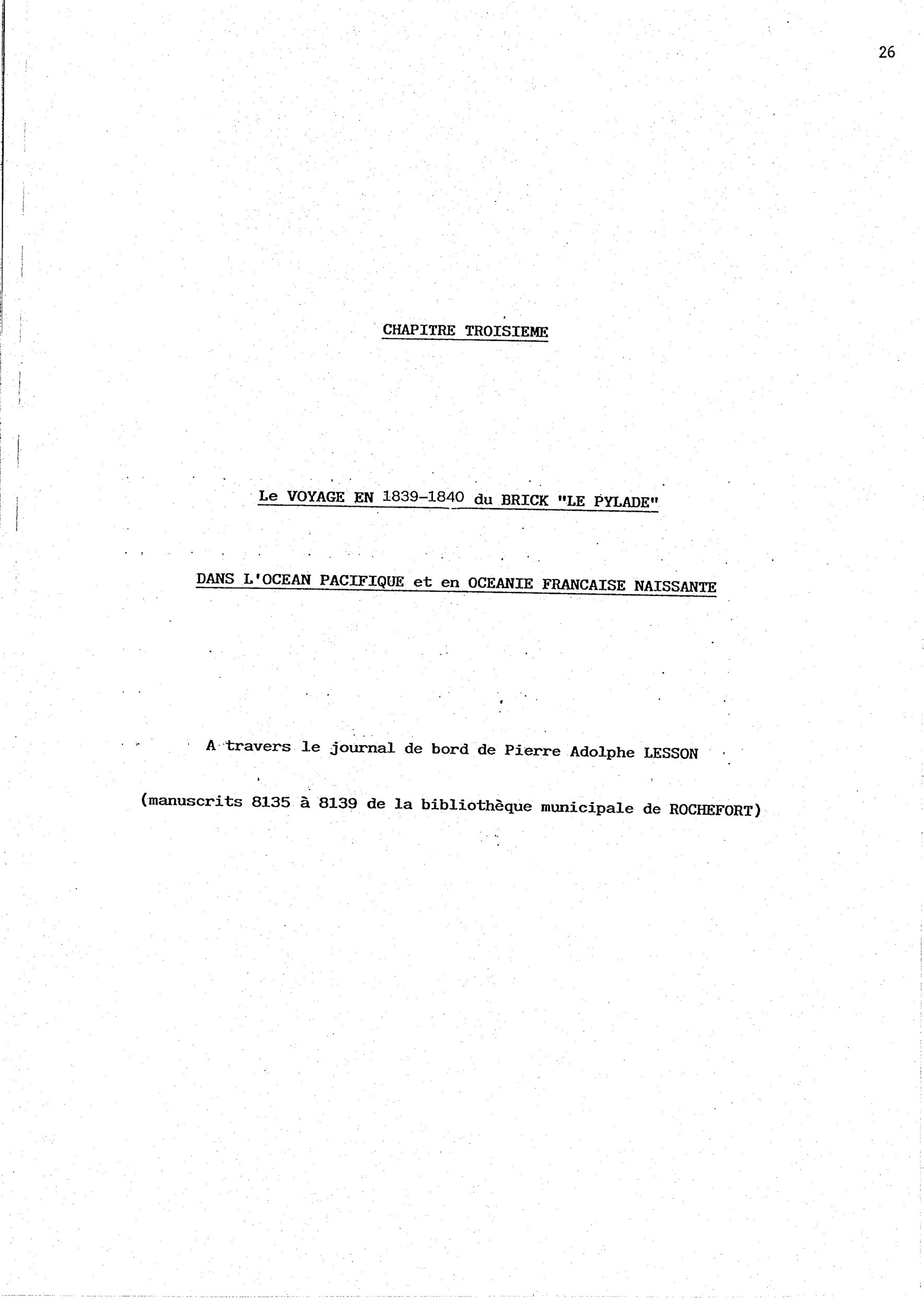 26

CHAPITRE TROISIEME

Le VOYAGE EN 1839-1840 du BRICK "LE PYLADE"

DANS L'OCEAN PACIFIQUE et en OCEANIE FRANCAISE NAISSANTE

A travers le journal de bord de Pierre Adolphe LESSON

(manuscrits 8135 à 8139 de la bibliothèque municipale de ROCHEFORT)